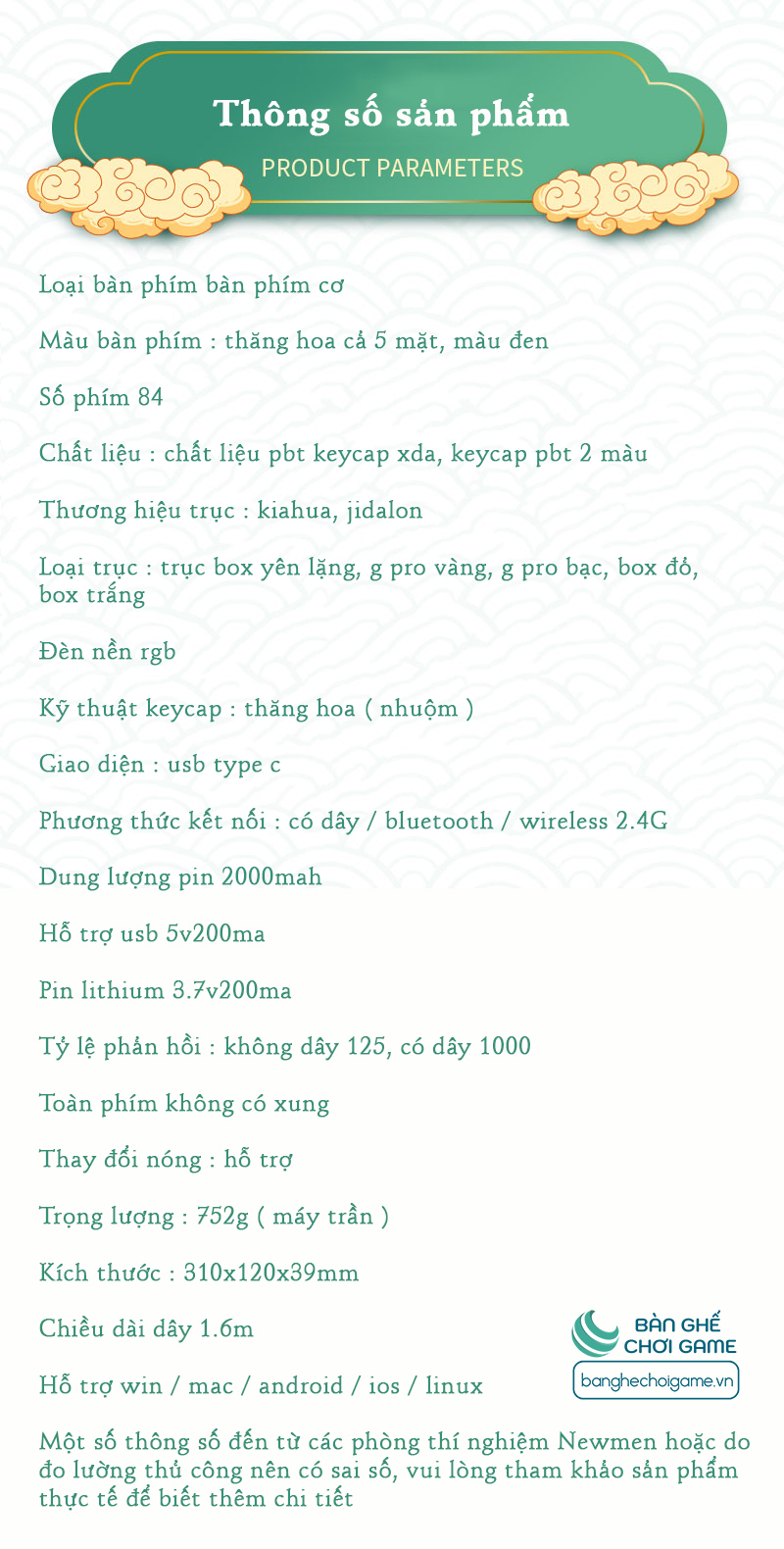 Thông số sản phẩm
PRODUCT PARAMETERS

Loại bàn phím bàn phím cơ

Màu bàn phím : thăng hoa cả 5 mặt, màu đen

Số phím 84

Chất liệu : chất liệu pbt keycap xda, keycap pbt 2 màu

Thương hiệu trục : kiahua, jidalon

Loại trục : trục box yên lặng, g pro vàng, g pro bạc, box đỏ, box trắng

Đèn nền rgb

Kỹ thuật keycap : thăng hoa ( nhuộm )

Giao diện : usb type c

Phương thức kết nối : có dây / bluetooth / wireless 2.4G

Dung lượng pin 2000mah

Hỗ trợ usb 5v200ma

Pin lithium 3.7v200ma

Tỷ lệ phản hồi : không dây 125, có dây 1000

Toàn phím không có xung

Thay đổi nóng : hỗ trợ

Trọng lượng : 752g ( máy trần )

Kích thước : 310x120x39mm

Chiều dài dây 1.6m

Hỗ trợ win / mac / android / ios / linux

BÀN GHẾ CHƠI GAME
banghechoigame.vn

Một số thông số đến từ các phòng thí nghiệm Newmen hoặc do đo lường thủ công nên có sai số, vui lòng tham khảo sản phẩm thực tế để biết thêm chi tiết